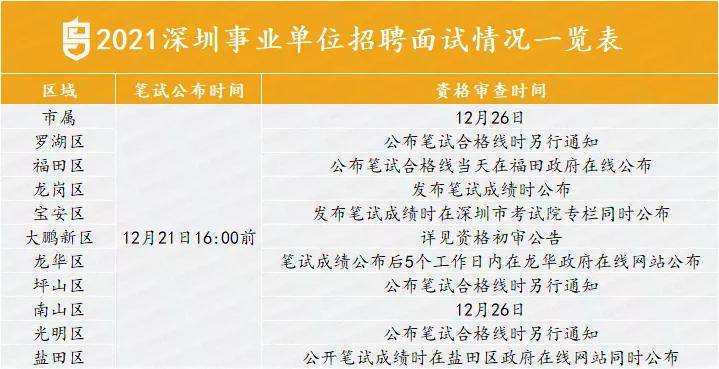 2021深圳事业单位招聘面试情况一览表

| 区域 | 笔试公布时间 | 资格审查时间 |
|---|---|---|
| 市属 | 12月21日16:00前 | 12月26日 |
| 罗湖区 | | 公布笔试合格线时另行通知 |
| 福田区 | | 公布笔试合格线当天在福田政府在线公布 |
| 龙岗区 | | 发布笔试成绩时公布 |
| 宝安区 | | 发布笔试成绩时在深圳市考试院专栏同时公布 |
| 大鹏新区 | | 详见资格初审公告 |
| 龙华区 | | 笔试成绩公布后5个工作日内在龙华政府在线网站公布 |
| 坪山区 | | 公布笔试合格线时另行通知 |
| 南山区 | | 12月26日 |
| 光明区 | | 公布笔试合格线时另行通知 |
| 盐田区 | | 公开笔试成绩时在盐田区政府在线网站同时公布 |